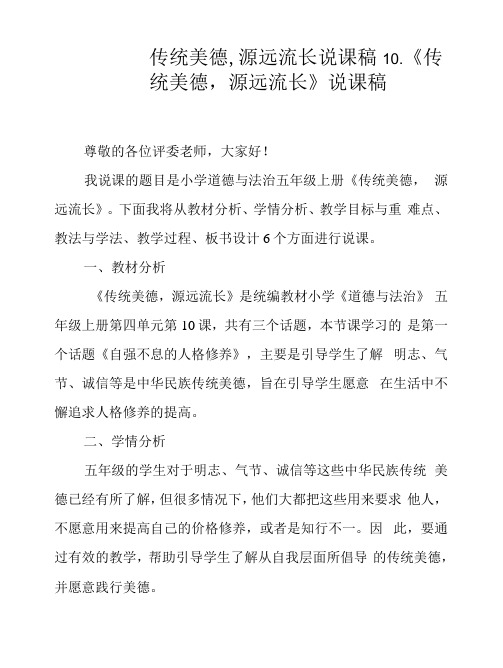 传统美德,源远流长说课稿 10.《传统美德，源远流长》说课稿

尊敬的各位评委老师，大家好！

我说课的题目是小学道德与法治五年级上册《传统美德， 源远流长》。下面我将从教材分析、学情分析、教学目标与重 难点、教法与学法、教学过程、板书设计 6 个方面进行说课。

一、教材分析

《传统美德，源远流长》是统编教材小学《道德与法治》 五年级上册第四单元第 10 课，共有三个话题，本节课学习的 是第一个话题《自强不息的人格修养》，主要是引导学生了解 明志、气节、诚信等是中华民族传统美德，旨在引导学生愿意 在生活中不懈追求人格修养的提高。

二、学情分析

五年级的学生对于明志、气节、诚信等这些中华民族传统 美德已经有所了解，但很多情况下，他们大都把这些用来要求 他人，不愿意用来提高自己的价格修养，或者是知行不一。因 此，要通过有效的教学，帮助引导学生了解从自我层面所倡导 的传统美德，并愿意践行美德。